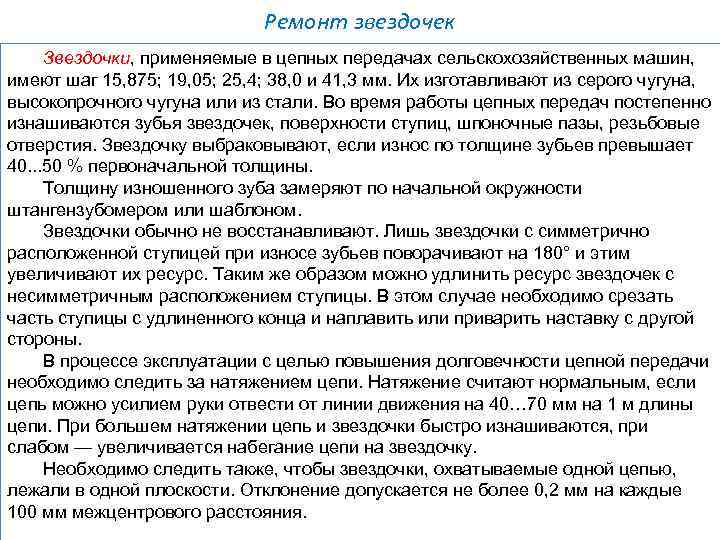 Ремонт звездочек

Звездочки, применяемые в цепных передачах сельскохозяйственных машин, имеют шаг 15,875; 19,05; 25,4; 38,0 и 41,3 мм. Их изготавливают из серого чугуна, высокопрочного чугуна или из стали. Во время работы цепных передач постепенно изнашиваются зубья звездочек, поверхности ступиц, шпоночные пазы, резьбовые отверстия. Звездочку выбраковывают, если износ по толщине зубьев превышает 40...50 % первоначальной толщины.

Толщину изношенного зуба замеряют по начальной окружности штангензубомером или шаблоном.

Звездочки обычно не восстанавливают. Лишь звездочки с симметрично расположенной ступицей при износе зубьев поворачивают на 180° и этим увеличивают их ресурс. Таким же образом можно удлинить ресурс звездочек с несимметричным расположением ступицы. В этом случае необходимо срезать часть ступицы с удлиненного конца и наплавить или приварить наставку с другой стороны.

В процессе эксплуатации с целью повышения долговечности цепной передачи необходимо следить за натяжением цепи. Натяжение считают нормальным, если цепь можно усилием руки отвести от линии движения на 40…70 мм на 1 м длины цепи. При большем натяжении цепь и звездочки быстро изнашиваются, при слабом — увеличивается набегание цепи на звездочку.

Необходимо следить также, чтобы звездочки, охватываемые одной цепью, лежали в одной плоскости. Отклонение допускается не более 0,2 мм на каждые 100 мм межцентрового расстояния.